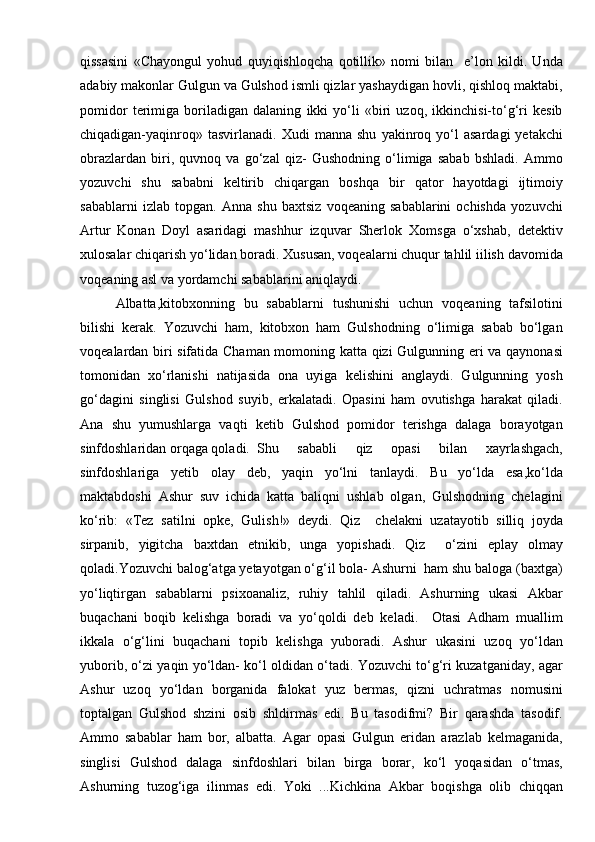 qissasini «Chayongul yohud quyiqishloqcha qotillik» nomi bilan  e’lon kildi. Unda adabiy makonlar Gulgun va Gulshod ismli qizlar yashaydigan hovli, qishloq maktabi, pomidor terimiga boriladigan dalaning ikki yo‘li «biri uzoq, ikkinchisi-to‘g‘ri kesib chiqadigan-yaqinroq» tasvirlanadi. Xudi manna shu yakinroq yo‘l asardagi yetakchi obrazlardan biri, quvnoq va go‘zal qiz- Gushodning o‘limiga sabab bshladi. Ammo yozuvchi shu sababni keltirib chiqargan boshqa bir qator hayotdagi ijtimoiy sabablarni izlab topgan. Anna shu baxtsiz voqeaning sabablarini ochishda yozuvchi Artur Konan Doyl asaridagi mashhur izquvar Sherlok Xomsga o‘xshab, detektiv xulosalar chiqarish yo‘lidan boradi. Xususan, voqealarni chuqur tahlil iilish davomida voqeaning asl va yordamchi sabablarini aniqlaydi.

Albatta,kitobxonning bu sabablarni tushunishi uchun voqeaning tafsilotini bilishi kerak. Yozuvchi ham, kitobxon ham Gulshodning o‘limiga sabab bo‘lgan voqealardan biri sifatida Chaman momoning katta qizi Gulgunning eri va qaynonasi tomonidan xo‘rlanishi natijasida ona uyiga kelishini anglaydi. Gulgunning yosh go‘dagini singlisi Gulshod suyib, erkalatadi. Opasini ham ovutishga harakat qiladi. Ana shu yumushlarga vaqti ketib Gulshod pomidor terishga dalaga borayotgan sinfdoshlaridan orqaga qoladi. Shu sababli qiz opasi bilan xayrlashgach, sinfdoshlariga yetib olay deb, yaqin yo‘lni tanlaydi. Bu yo‘lda esa,ko‘lda maktabdoshi Ashur suv ichida katta baliqni ushlab olgan, Gulshodning chelagini ko‘rib: «Tez satilni opke, Gulish!» deydi. Qiz  chelakni uzatayotib silliq joyda sirpanib, yigitcha baxtdan etnikib, unga yopishadi. Qiz  o‘zini eplay olmay qoladi.Yozuvchi balog‘atga yetayotgan o‘g‘il bola- Ashurni  ham shu baloga (baxtga) yo‘liqtirgan sabablarni psixoanaliz, ruhiy tahlil qiladi. Ashurning ukasi Akbar buqachani boqib kelishga boradi va yo‘qoldi deb keladi.  Otasi Adham muallim ikkala o‘g‘lini buqachani topib kelishga yuboradi. Ashur ukasini uzoq yo‘ldan yuborib, o‘zi yaqin yo‘ldan- ko‘l oldidan o‘tadi. Yozuvchi to‘g‘ri kuzatganiday, agar Ashur uzoq yo‘ldan borganida falokat yuz bermas, qizni uchratmas nomusini toptalgan Gulshod shzini osib shldirmas edi. Bu tasodifmi? Bir qarashda tasodif. Ammo sabablar ham bor, albatta. Agar opasi Gulgun eridan arazlab kelmaganida, singlisi Gulshod dalaga sinfdoshlari bilan birga borar, ko‘l yoqasidan o‘tmas, Ashurning tuzog‘iga ilinmas edi. Yoki ...Kichkina Akbar boqishga olib chiqqan